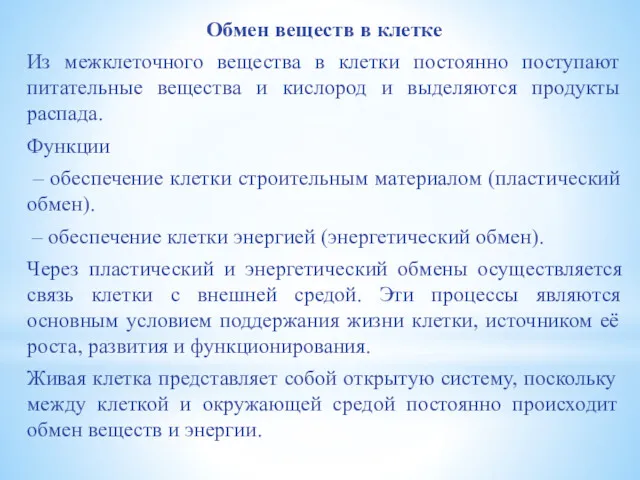 Обмен веществ в клетке

Из межклеточного вещества в клетки постоянно поступают питательные вещества и кислород и выделяются продукты распада.

Функции

– обеспечение клетки строительным материалом (пластический обмен).

– обеспечение клетки энергией (энергетический обмен).

Через пластический и энергетический обмены осуществляется связь клетки с внешней средой. Эти процессы являются основным условием поддержания жизни клетки, источником её роста, развития и функционирования.

Живая клетка представляет собой открытую систему, поскольку между клеткой и окружающей средой постоянно происходит обмен веществ и энергии.